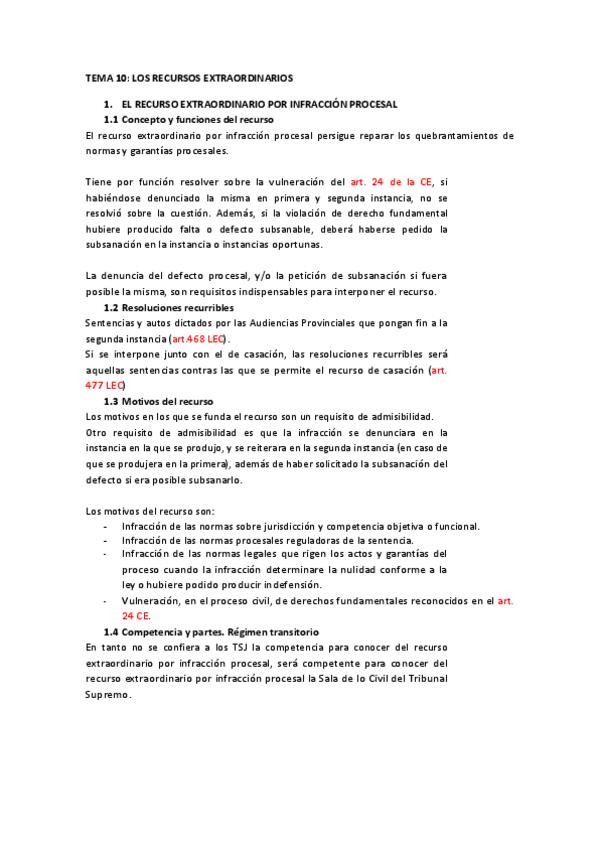 TEMA 10: LOS RECURSOS EXTRAORDINARIOS

1. EL RECURSO EXTRAORDINARIO POR INFRACCIÓN PROCESAL

1.1 Concepto y funciones del recurso

El recurso extraordinario por infracción procesal persigue reparar los quebrantamientos de normas y garantías procesales.

Tiene por función resolver sobre la vulneración del art. 24 de la CE, si habiéndose denunciado la misma en primera y segunda instancia, no se resolvió sobre la cuestión. Además, si la violación de derecho fundamental hubiere producido falta o defecto subsanable, deberá haberse pedido la subsanación en la instancia o instancias oportunas.

La denuncia del defecto procesal, y/o la petición de subsanación si fuera posible la misma, son requisitos indispensables para interponer el recurso.

1.2 Resoluciones recurribles

Sentencias y autos dictados por las Audiencias Provinciales que pongan fin a la segunda instancia (art.468 LEC).
Si se interpone junto con el de casación, las resoluciones recurribles será aquellas sentencias contras las que se permite el recurso de casación (art. 477 LEC)

1.3 Motivos del recurso

Los motivos en los que se funda el recurso son un requisito de admisibilidad.
Otro requisito de admisibilidad es que la infracción se denunciara en la instancia en la que se produjo, y se reiterara en la segunda instancia (en caso de que se produjera en la primera), además de haber solicitado la subsanación del defecto si era posible subsanarlo.

Los motivos del recurso son:
- Infracción de las normas sobre jurisdicción y competencia objetiva o funcional.
- Infracción de las normas procesales reguladoras de la sentencia.
- Infracción de las normas legales que rigen los actos y garantías del proceso cuando la infracción determinare la nulidad conforme a la ley o hubiere podido producir indefensión.
- Vulneración, en el proceso civil, de derechos fundamentales reconocidos en el art. 24 CE.

1.4 Competencia y partes. Régimen transitorio

En tanto no se confiera a los TSJ la competencia para conocer del recurso extraordinario por infracción procesal, será competente para conocer del recurso extraordinario por infracción procesal la Sala de lo Civil del Tribunal Supremo.